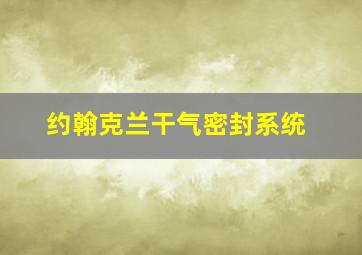 约翰克兰干气密封系统